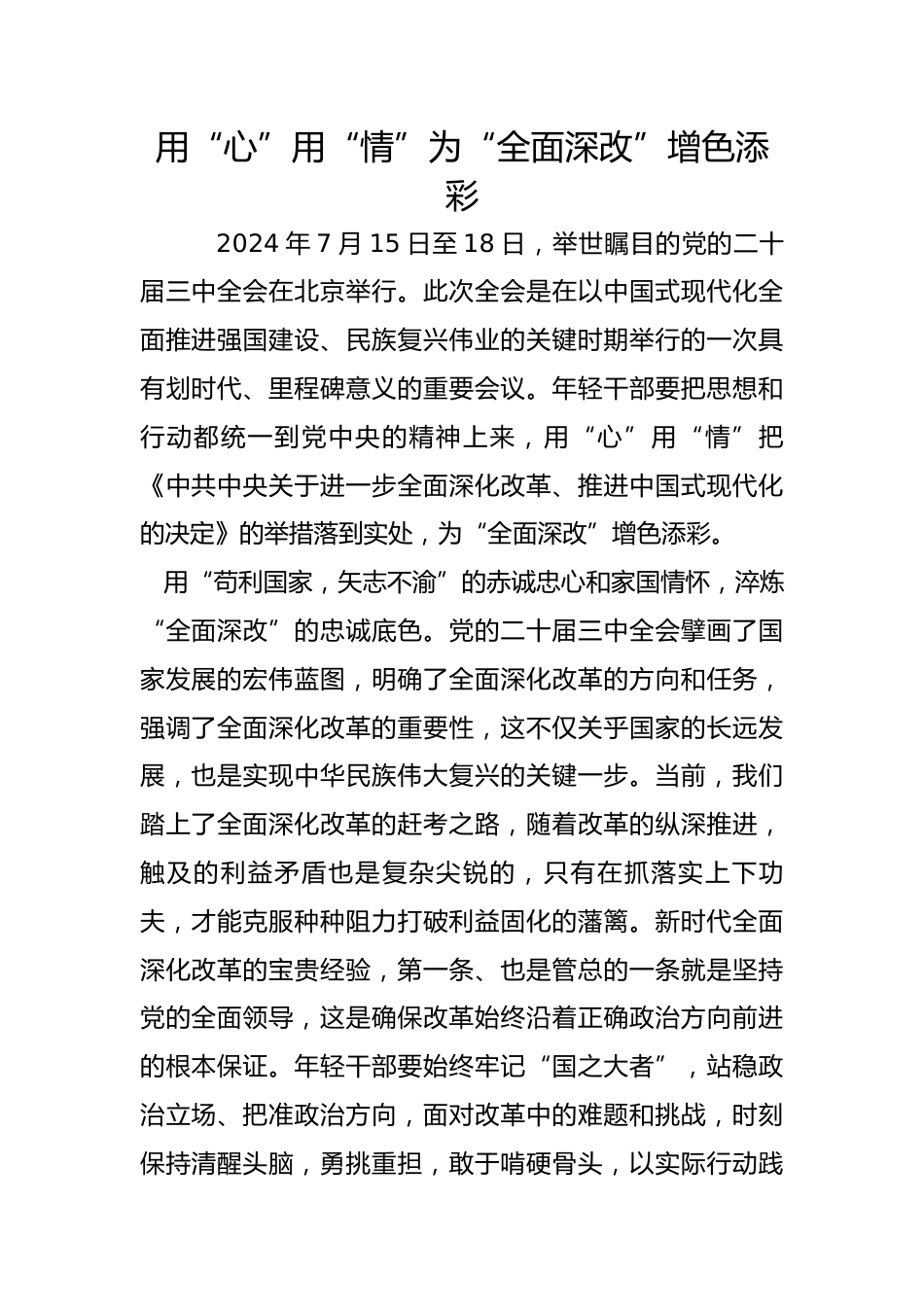 用“心”用“情”为“全面深改”增色添彩

2024 年 7 月 15 日至 18 日，举世瞩目的党的二十届三中全会在北京举行。此次全会是在以中国式现代化全面推进强国建设、民族复兴伟业的关键时期举行的一次具有划时代、里程碑意义的重要会议。年轻干部要把思想和行动都统一到党中央的精神上来，用“心”用“情”把《中共中央关于进一步全面深化改革、推进中国式现代化的决定》的举措落到实处，为“全面深改”增色添彩。

用“苟利国家，矢志不渝”的赤诚忠心和家国情怀，淬炼“全面深改”的忠诚底色。党的二十届三中全会擘画了国家发展的宏伟蓝图，明确了全面深化改革的方向和任务，强调了全面深化改革的重要性，这不仅关乎国家的长远发展，也是实现中华民族伟大复兴的关键一步。当前，我们踏上了全面深化改革的赶考之路，随着改革的纵深推进，触及的利益矛盾也是复杂尖锐的，只有在抓落实上下功夫，才能克服种种阻力打破利益固化的藩篱。新时代全面深化改革的宝贵经验，第一条、也是管总的一条就是坚持党的全面领导，这是确保改革始终沿着正确政治方向前进的根本保证。年轻干部要始终牢记“国之大者”，站稳政治立场、把准政治方向，面对改革中的难题和挑战，时刻保持清醒头脑，勇挑重担，敢于啃硬骨头，以实际行动践